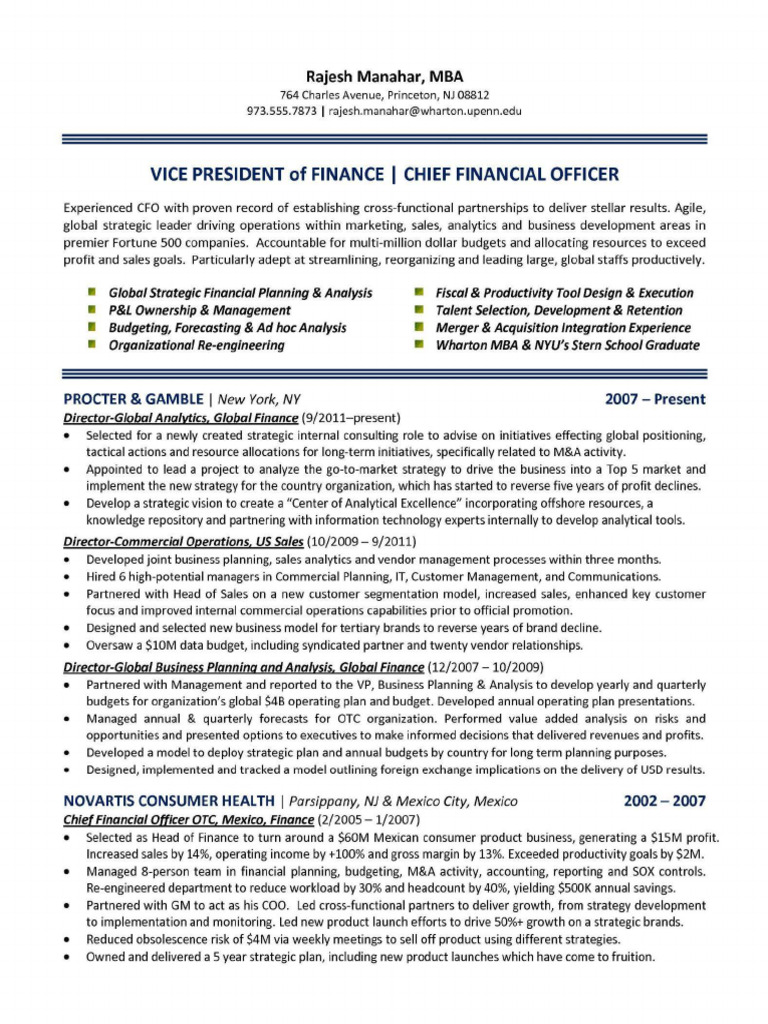 Rajesh Manahar, MBA
764 Charles Avenue, Princeton, NJ 08812
973.555.7873 | rajesh.manahar@wharton.upenn.edu

VICE PRESIDENT of FINANCE | CHIEF FINANCIAL OFFICER

Experienced CFO with proven record of establishing cross-functional partnerships to deliver stellar results. Agile, global strategic leader driving operations within marketing, sales, analytics and business development areas in premier Fortune 500 companies. Accountable for multi-million dollar budgets and allocating resources to exceed profit and sales goals. Particularly adept at streamlining, reorganizing and leading large, global staffs productively.

Global Strategic Financial Planning & Analysis
P&L Ownership & Management
Budgeting, Forecasting & Ad hoc Analysis
Organizational Re-engineering

Fiscal & Productivity Tool Design & Execution
Talent Selection, Development & Retention
Merger & Acquisition Integration Experience
Wharton MBA & NYU's Stern School Graduate

PROCTER & GAMBLE | New York, NY 2007 – Present
Director-Global Analytics, Global Finance (9/2011–present)
• Selected for a newly created strategic internal consulting role to advise on initiatives effecting global positioning, tactical actions and resource allocations for long-term initiatives, specifically related to M&A activity.
• Appointed to lead a project to analyze the go-to-market strategy to drive the business into a Top 5 market and implement the new strategy for the country organization, which has started to reverse five years of profit declines.
• Develop a strategic vision to create a "Center of Analytical Excellence" incorporating offshore resources, a knowledge repository and partnering with information technology experts internally to develop analytical tools.
Director-Commercial Operations, US Sales (10/2009 – 9/2011)
• Developed joint business planning, sales analytics and vendor management processes within three months.
• Hired 6 high-potential managers in Commercial Planning, IT, Customer Management, and Communications.
• Partnered with Head of Sales on a new customer segmentation model, increased sales, enhanced key customer focus and improved internal commercial operations capabilities prior to official promotion.
• Designed and selected new business model for tertiary brands to reverse years of brand decline.
• Oversaw a $10M data budget, including syndicated partner and twenty vendor relationships.
Director-Global Business Planning and Analysis, Global Finance (12/2007 – 10/2009)
• Partnered with Management and reported to the VP, Business Planning & Analysis to develop yearly and quarterly budgets for organization's global $4B operating plan and budget. Developed annual operating plan presentations.
• Managed annual & quarterly forecasts for OTC organization. Performed value added analysis on risks and opportunities and presented options to executives to make informed decisions that delivered revenues and profits.
• Developed a model to deploy strategic plan and annual budgets by country for long term planning purposes.
• Designed, implemented and tracked a model outlining foreign exchange implications on the delivery of USD results.

NOVARTIS CONSUMER HEALTH | Parsippany, NJ & Mexico City, Mexico 2002 – 2007
Chief Financial Officer OTC, Mexico, Finance (2/2005 – 1/2007)
• Selected as Head of Finance to turn around a $60M Mexican consumer product business, generating a $15M profit. Increased sales by 14%, operating income by +100% and gross margin by 13%. Exceeded productivity goals by $2M.
• Managed 8-person team in financial planning, budgeting, M&A activity, accounting, reporting and SOX controls. Re-engineered department to reduce workload by 30% and headcount by 40%, yielding $500K annual savings.
• Partnered with GM to act as his COO. Led cross-functional partners to deliver growth, from strategy development to implementation and monitoring. Led new product launch efforts to drive 50%+ growth on a strategic brands.
• Reduced obsolescence risk of $4M via weekly meetings to sell off product using different strategies.
• Owned and delivered a 5 year strategic plan, including new product launches which have come to fruition.